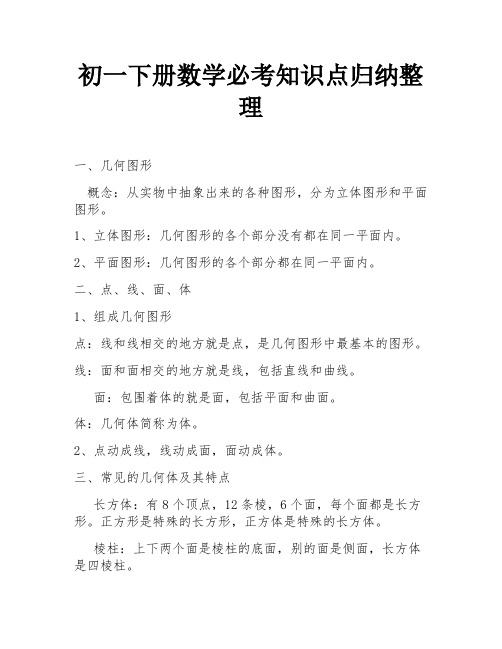 初一下册数学必考知识点归纳整理

一、几何图形

概念：从实物中抽象出来的各种图形，分为立体图形和平面图形。

1、立体图形：几何图形的各个部分没有都在同一平面内。

2、平面图形：几何图形的各个部分都在同一平面内。

二、点、线、面、体

1、组成几何图形

点：线和线相交的地方就是点，是几何图形中最基本的图形。

线：面和面相交的地方就是线，包括直线和曲线。

面：包围着体的就是面，包括平面和曲面。

体：几何体简称为体。

2、点动成线，线动成面，面动成体。

三、常见的几何体及其特点

长方体：有8个顶点，12条棱，6个面，每个面都是长方形。正方形是特殊的长方形，正方体是特殊的长方体。

棱柱：上下两个面是棱柱的底面，别的面是侧面，长方体是四棱柱。